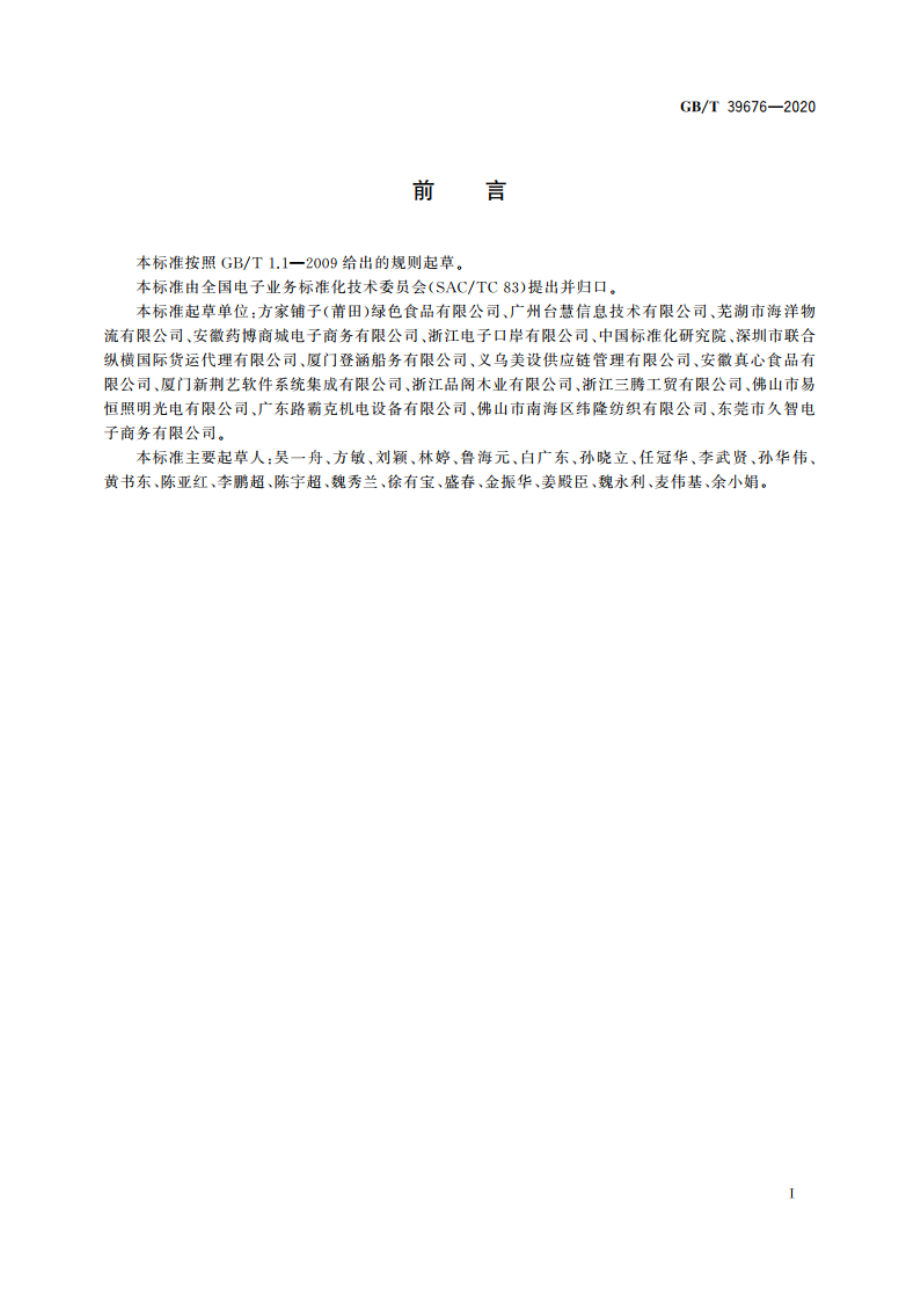 GB/T 39676—2020

前　言

本标准按照 GB/T 1.1—2009 给出的规则起草。

本标准由全国电子业务标准化技术委员会(SAC/TC 83)提出并归口。

本标准起草单位:方家铺子(莆田)绿色食品有限公司、广州台慧信息技术有限公司、芜湖市海洋物流有限公司、安徽药博商城电子商务有限公司、浙江电子口岸有限公司、中国标准化研究院、深圳市联合纵横国际货运代理有限公司、厦门登涵船务有限公司、义乌美设供应链管理有限公司、安徽真心食品有限公司、厦门新荆艺软件系统集成有限公司、浙江品阁木业有限公司、浙江三腾工贸有限公司、佛山市易恒照明光电有限公司、广东路霸克机电设备有限公司、佛山市南海区纬隆纺织有限公司、东莞市久智电子商务有限公司。

本标准主要起草人:吴一舟、方敏、刘颖、林婷、鲁海元、白广东、孙晓立、任冠华、李武贤、孙华伟、黄书东、陈亚红、李鹏超、陈宇超、魏秀兰、徐有宝、盛春、金振华、姜殿臣、魏永利、麦伟基、余小娟。

I